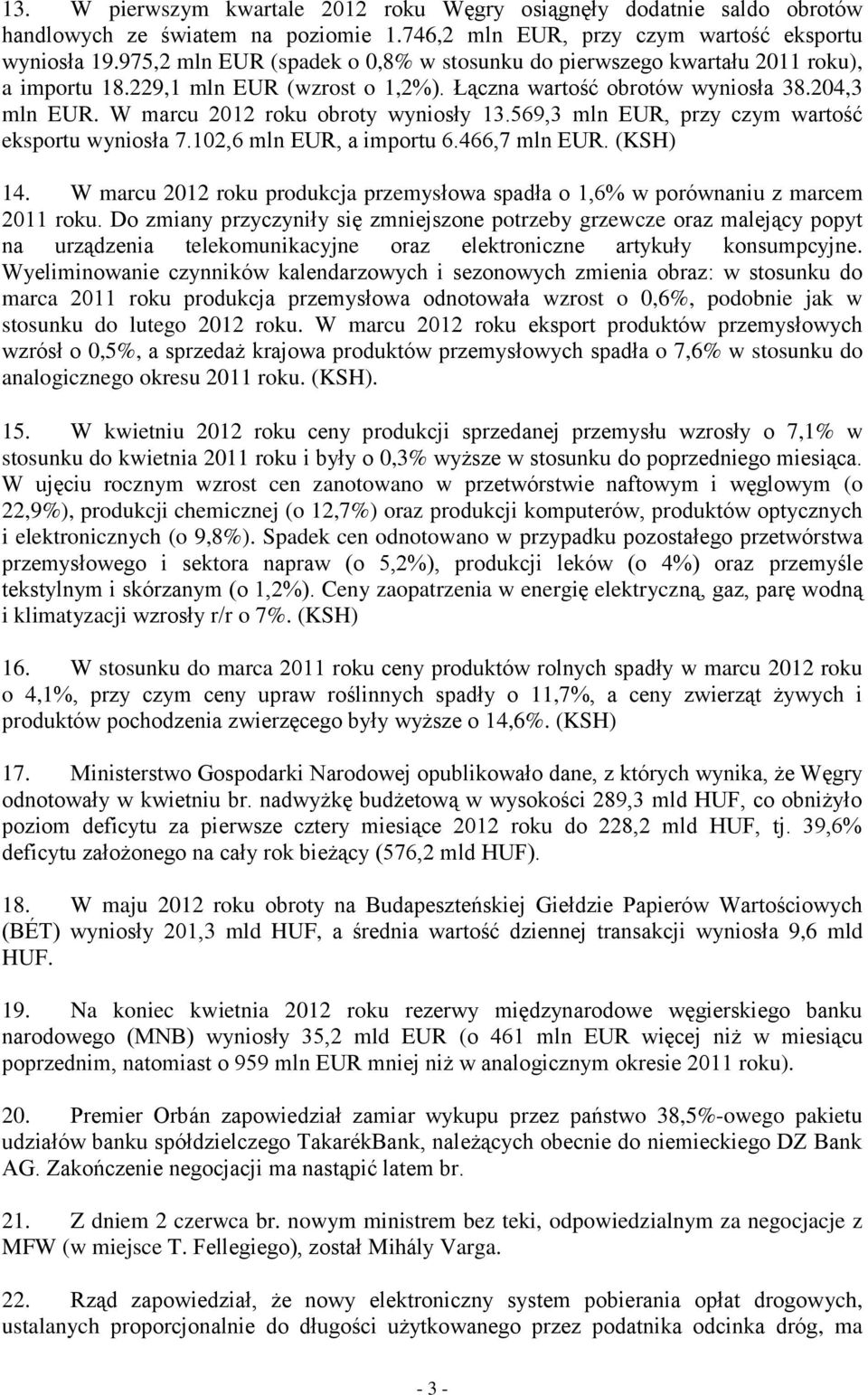 13. W pierwszym kwartale 2012 roku Węgry osiągnęły dodatnie saldo obrotów handlowych ze światem na poziomie 1.746,2 mln EUR, przy czym wartość eksportu wyniosła 19.975,2 mln EUR (spadek o 0,8% w stosunku do pierwszego kwartału 2011 roku), a importu 18.229,1 mln EUR (wzrost o 1,2%). Łączna wartość obrotów wyniosła 38.204,3 mln EUR. W marcu 2012 roku obroty wyniosły 13.569,3 mln EUR, przy czym wartość eksportu wyniosła 7.102,6 mln EUR, a importu 6.466,7 mln EUR. (KSH)

14. W marcu 2012 roku produkcja przemysłowa spadła o 1,6% w porównaniu z marcem 2011 roku. Do zmiany przyczyniły się zmniejszone potrzeby grzewcze oraz malejący popyt na urządzenia telekomunikacyjne oraz elektroniczne artykuły konsumpcyjne. Wyeliminowanie czynników kalendarzowych i sezonowych zmienia obraz: w stosunku do marca 2011 roku produkcja przemysłowa odnotowała wzrost o 0,6%, podobnie jak w stosunku do lutego 2012 roku. W marcu 2012 roku eksport produktów przemysłowych wzrósł o 0,5%, a sprzedaż krajowa produktów przemysłowych spadła o 7,6% w stosunku do analogicznego okresu 2011 roku. (KSH).

15. W kwietniu 2012 roku ceny produkcji sprzedanej przemysłu wzrosły o 7,1% w stosunku do kwietnia 2011 roku i były o 0,3% wyższe w stosunku do poprzedniego miesiąca. W ujęciu rocznym wzrost cen zanotowano w przetwórstwie naftowym i węglowym (o 22,9%), produkcji chemicznej (o 12,7%) oraz produkcji komputerów, produktów optycznych i elektronicznych (o 9,8%). Spadek cen odnotowano w przypadku pozostałego przetwórstwa przemysłowego i sektora napraw (o 5,2%), produkcji leków (o 4%) oraz przemyśle tekstylnym i skórzanym (o 1,2%). Ceny zaopatrzenia w energię elektryczną, gaz, parę wodną i klimatyzacji wzrosły r/r o 7%. (KSH)

16. W stosunku do marca 2011 roku ceny produktów rolnych spadły w marcu 2012 roku o 4,1%, przy czym ceny upraw roślinnych spadły o 11,7%, a ceny zwierząt żywych i produktów pochodzenia zwierzęcego były wyższe o 14,6%. (KSH)

17. Ministerstwo Gospodarki Narodowej opublikowało dane, z których wynika, że Węgry odnotowały w kwietniu br. nadwyżkę budżetową w wysokości 289,3 mld HUF, co obniżyło poziom deficytu za pierwsze cztery miesiące 2012 roku do 228,2 mld HUF, tj. 39,6% deficytu założonego na cały rok bieżący (576,2 mld HUF).

18. W maju 2012 roku obroty na Budapeszteńskiej Giełdzie Papierów Wartościowych (BÉT) wyniosły 201,3 mld HUF, a średnia wartość dziennej transakcji wyniosła 9,6 mld HUF.

19. Na koniec kwietnia 2012 roku rezerwy międzynarodowe węgierskiego banku narodowego (MNB) wyniosły 35,2 mld EUR (o 461 mln EUR więcej niż w miesiącu poprzednim, natomiast o 959 mln EUR mniej niż w analogicznym okresie 2011 roku).

20. Premier Orbán zapowiedział zamiar wykupu przez państwo 38,5%-owego pakietu udziałów banku spółdzielczego TakarékBank, należących obecnie do niemieckiego DZ Bank AG. Zakończenie negocjacji ma nastąpić latem br.

21. Z dniem 2 czerwca br. nowym ministrem bez teki, odpowiedzialnym za negocjacje z MFW (w miejsce T. Fellegiego), został Mihály Varga.

22. Rząd zapowiedział, że nowy elektroniczny system pobierania opłat drogowych, ustalanych proporcjonalnie do długości użytkowanego przez podatnika odcinka dróg, ma

- 3 -